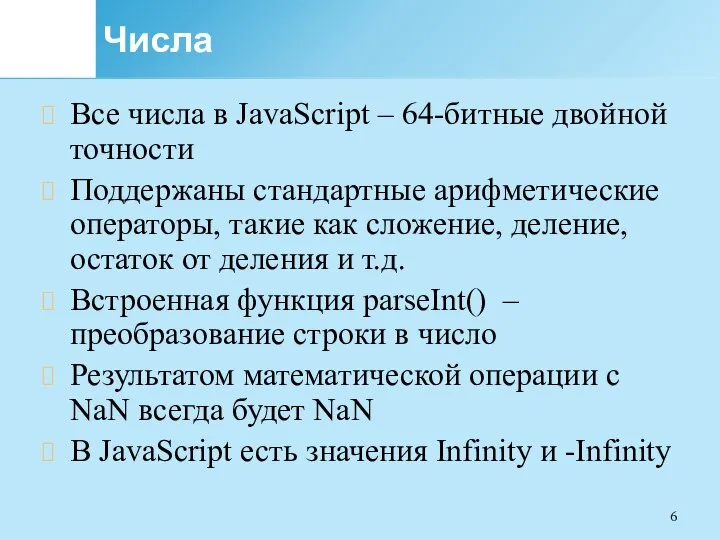 Числа

Все числа в JavaScript – 64-битные двойной точности

Поддержаны стандартные арифметические операторы, такие как сложение, деление, остаток от деления и т.д.

Встроенная функция parseInt() – преобразование строки в число

Результатом математической операции с NaN всегда будет NaN

В JavaScript есть значения Infinity и -Infinity

6